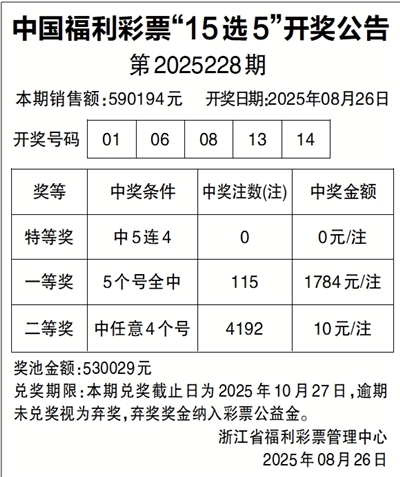 中国福利彩票“15选5”开奖公告

第2025228期

本期销售额:590194元　开奖日期:2025年08月26日

| 开奖号码 | 01 | 06 | 08 | 13 | 14 |
|---|---|---|---|---|---|

| 奖等 | 中奖条件 | 中奖注数(注) | 中奖金额 |
|---|---|---|---|
| 特等奖 | 中5连4 | 0 | 0元/注 |
| 一等奖 | 5个号全中 | 115 | 1784元/注 |
| 二等奖 | 中任意4个号 | 4192 | 10元/注 |

奖池金额:530029元

兑奖期限:本期兑奖截止日为2025年10月27日,逾期未兑奖视为弃奖,弃奖奖金纳入彩票公益金。

浙江省福利彩票管理中心

2025年08月26日